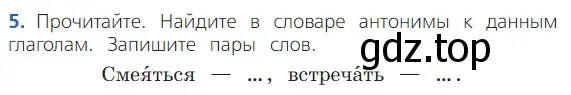 5. Прочитайте. Найдите в словаре антонимы к данным глаголам. Запишите пары слов.

gdz.top

Смея́ться — ..., встреча́ть — ... .